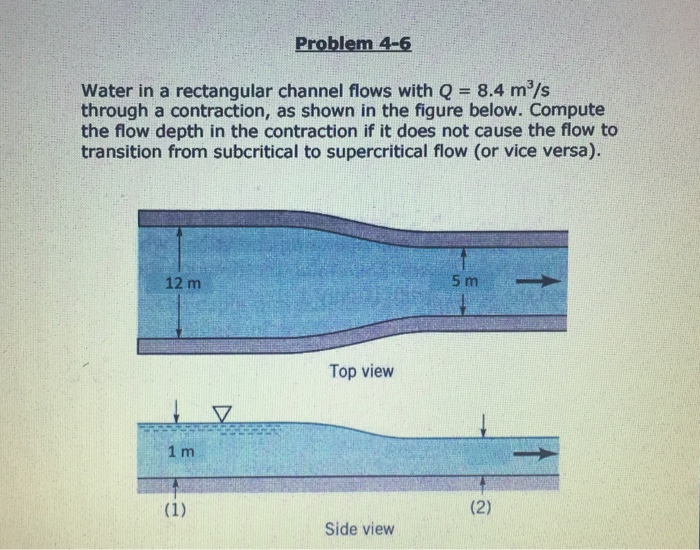 Problem 4-6

Water in a rectangular channel flows with $Q = 8.4\ m^3/s$ through a contraction, as shown in the figure below. Compute the flow depth in the contraction if it does not cause the flow to transition from subcritical to supercritical flow (or vice versa).

12 m

5 m

Top view

1 m

(1)

(2)

Side view